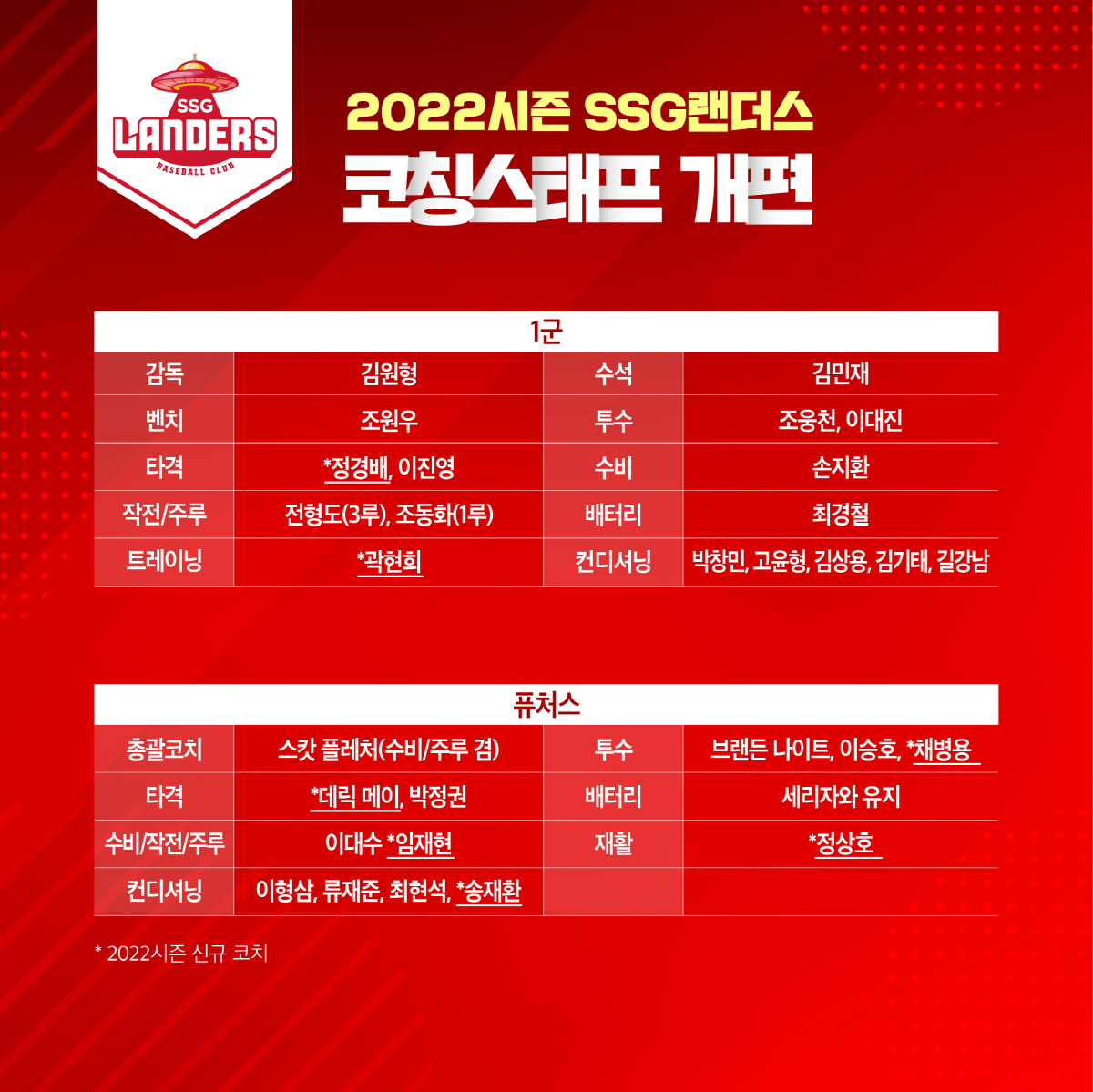 SSG
LANDERS
BASEBALL CLUB

2022시즌 SSG랜더스
코칭스태프 개편

| 1군 | | | |
|---|---|---|---|
| 감독 | 김원형 | 수석 | 김민재 |
| 벤치 | 조원우 | 투수 | 조웅천, 이대진 |
| 타격 | *정경배, 이진영 | 수비 | 손지환 |
| 작전/주루 | 전형도(3루), 조동화(1루) | 배터리 | 최경철 |
| 트레이닝 | *곽현희 | 컨디셔닝 | 박창민, 고윤형, 김상용, 김기태, 길강남 |

| 퓨처스 | | | |
|---|---|---|---|
| 총괄코치 | 스캇 플레처(수비/주루 겸) | 투수 | 브랜든 나이트, 이승호, *채병용 |
| 타격 | *데릭 메이, 박정권 | 배터리 | 세리자와 유지 |
| 수비/작전/주루 | 이대수 *임재현 | 재활 | *정상호 |
| 컨디셔닝 | 이형삼, 류재준, 최현석, *송재환 | | |

* 2022시즌 신규 코치